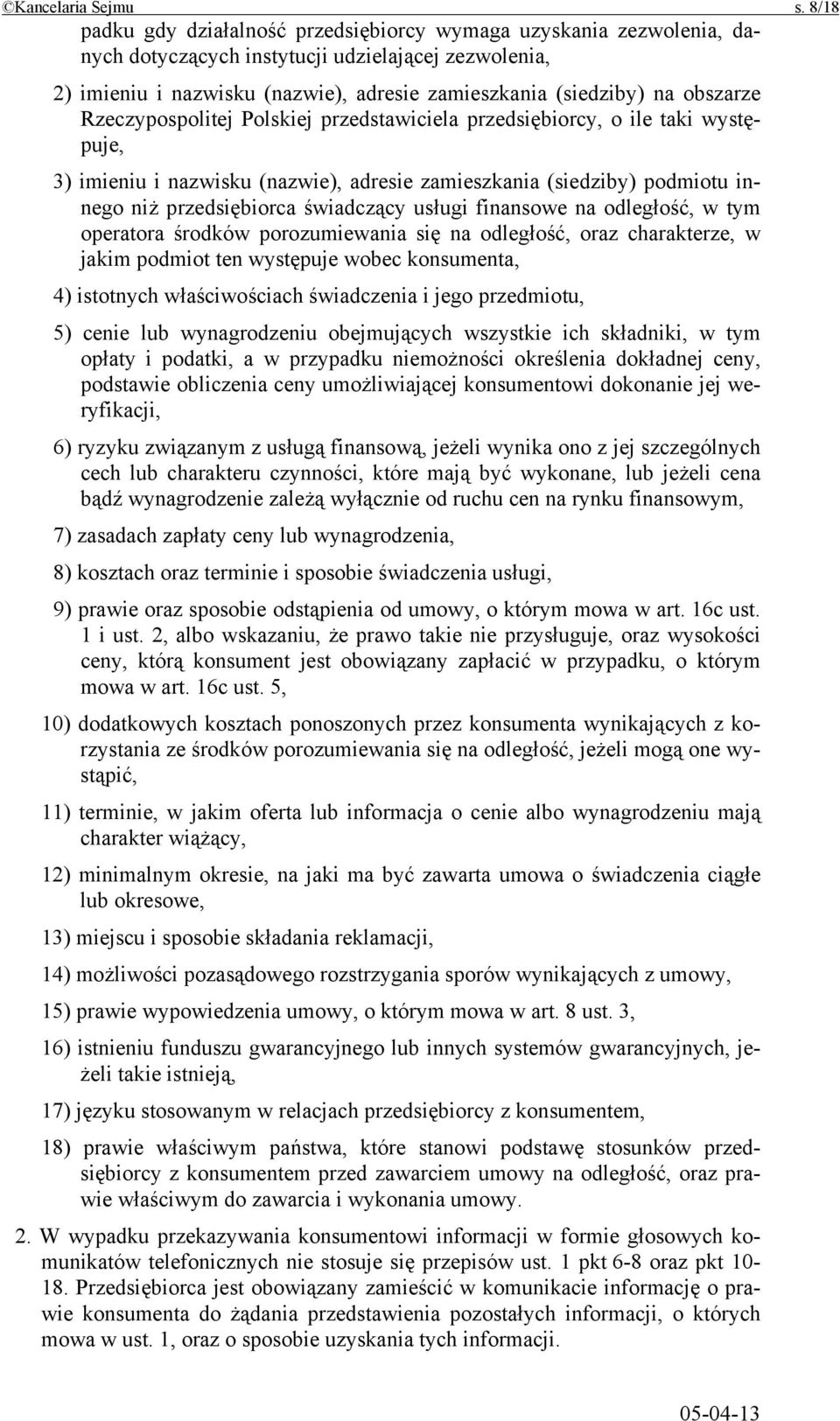 ©Kancelaria Sejmu s. 8/18

padku gdy działalność przedsiębiorcy wymaga uzyskania zezwolenia, danych dotyczących instytucji udzielającej zezwolenia,

2) imieniu i nazwisku (nazwie), adresie zamieszkania (siedziby) na obszarze Rzeczypospolitej Polskiej przedstawiciela przedsiębiorcy, o ile taki występuje,

3) imieniu i nazwisku (nazwie), adresie zamieszkania (siedziby) podmiotu innego niż przedsiębiorca świadczący usługi finansowe na odległość, w tym operatora środków porozumiewania się na odległość, oraz charakterze, w jakim podmiot ten występuje wobec konsumenta,

4) istotnych właściwościach świadczenia i jego przedmiotu,

5) cenie lub wynagrodzeniu obejmujących wszystkie ich składniki, w tym opłaty i podatki, a w przypadku niemożności określenia dokładnej ceny, podstawie obliczenia ceny umożliwiającej konsumentowi dokonanie jej weryfikacji,

6) ryzyku związanym z usługą finansową, jeżeli wynika ono z jej szczególnych cech lub charakteru czynności, które mają być wykonane, lub jeżeli cena bądź wynagrodzenie zależą wyłącznie od ruchu cen na rynku finansowym,

7) zasadach zapłaty ceny lub wynagrodzenia,

8) kosztach oraz terminie i sposobie świadczenia usługi,

9) prawie oraz sposobie odstąpienia od umowy, o którym mowa w art. 16c ust. 1 i ust. 2, albo wskazaniu, że prawo takie nie przysługuje, oraz wysokości ceny, którą konsument jest obowiązany zapłacić w przypadku, o którym mowa w art. 16c ust. 5,

10) dodatkowych kosztach ponoszonych przez konsumenta wynikających z korzystania ze środków porozumiewania się na odległość, jeżeli mogą one wystąpić,

11) terminie, w jakim oferta lub informacja o cenie albo wynagrodzeniu mają charakter wiążący,

12) minimalnym okresie, na jaki ma być zawarta umowa o świadczenia ciągłe lub okresowe,

13) miejscu i sposobie składania reklamacji,

14) możliwości pozasądowego rozstrzygania sporów wynikających z umowy,

15) prawie wypowiedzenia umowy, o którym mowa w art. 8 ust. 3,

16) istnieniu funduszu gwarancyjnego lub innych systemów gwarancyjnych, jeżeli takie istnieją,

17) języku stosowanym w relacjach przedsiębiorcy z konsumentem,

18) prawie właściwym państwa, które stanowi podstawę stosunków przedsiębiorcy z konsumentem przed zawarciem umowy na odległość, oraz prawie właściwym do zawarcia i wykonania umowy.

2. W wypadku przekazywania konsumentowi informacji w formie głosowych komunikatów telefonicznych nie stosuje się przepisów ust. 1 pkt 6-8 oraz pkt 10-18. Przedsiębiorca jest obowiązany zamieścić w komunikacie informację o prawie konsumenta do żądania przedstawienia pozostałych informacji, o których mowa w ust. 1, oraz o sposobie uzyskania tych informacji.

05-04-13